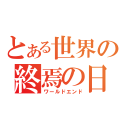 とある世界の終焉の日
ワールドエンド